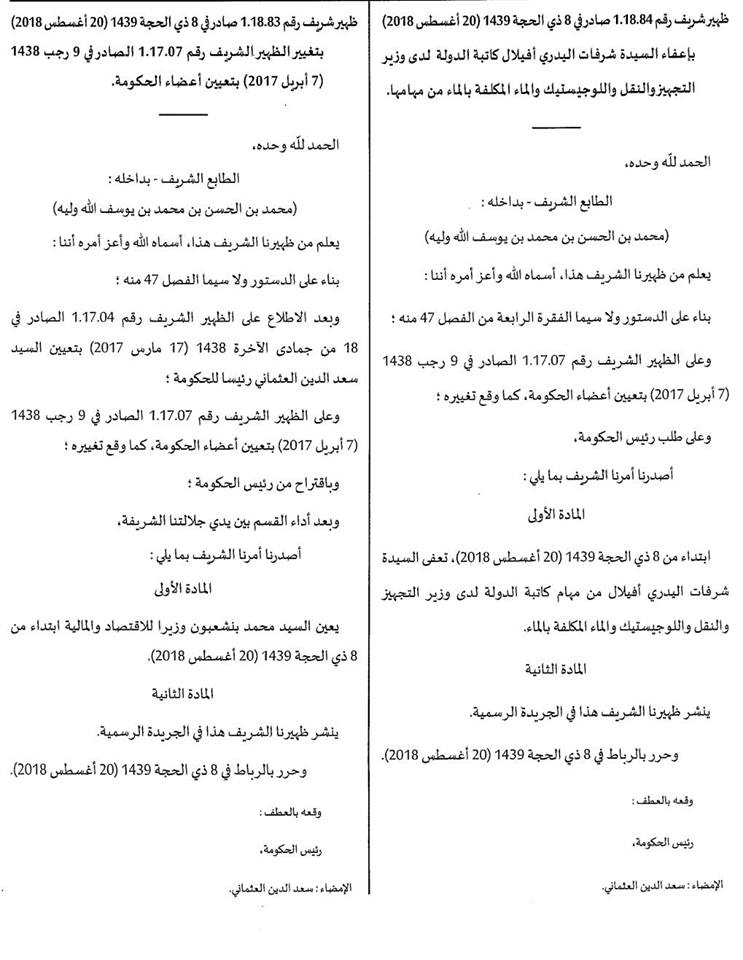 ظهير شريف رقم 1.18.84 صادر في 8 ذي الحجة 1439 (20 أغسطس 2018) بإعفاء السيدة شرفات اليدري أفيلال كاتبة الدولة لدى وزير التجهيز والنقل واللوجيستيك والماء المكلفة بالماء من مهامها.

الحمد لله وحده،

الطابع الشريف - بداخله :

(محمد بن الحسن بن محمد بن يوسف الله وليه)

يعلم من ظهيرنا الشريف هذا، أسماه الله وأعز أمره أننا :

بناء على الدستور ولا سيما الفقرة الرابعة من الفصل 47 منه ؛

وعلى الظهير الشريف رقم 1.17.07 الصادر في 9 رجب 1438 (7 أبريل 2017) بتعيين أعضاء الحكومة، كما وقع تغييره ؛

وعلى طلب رئيس الحكومة،

أصدرنا أمرنا الشريف بما يلي :

المادة الأولى

ابتداء من 8 ذي الحجة 1439 (20 أغسطس 2018)، تعفى السيدة شرفات اليدري أفيلال من مهام كاتبة الدولة لدى وزير التجهيز والنقل واللوجيستيك والماء المكلفة بالماء.

المادة الثانية

ينشر ظهيرنا الشريف هذا في الجريدة الرسمية.

وحرر بالرباط في 8 ذي الحجة 1439 (20 أغسطس 2018).

وقعه بالعطف :

رئيس الحكومة،

الإمضاء : سعد الدين العثماني.

ظهير شريف رقم 1.18.83 صادر في 8 ذي الحجة 1439 (20 أغسطس 2018) بتغيير الظهير الشريف رقم 1.17.07 الصادر في 9 رجب 1438 (7 أبريل 2017) بتعيين أعضاء الحكومة.

الحمد لله وحده،

الطابع الشريف - بداخله :

(محمد بن الحسن بن محمد بن يوسف الله وليه)

يعلم من ظهيرنا الشريف هذا، أسماه الله وأعز أمره أننا :

بناء على الدستور ولا سيما الفصل 47 منه ؛

وبعد الاطلاع على الظهير الشريف رقم 1.17.04 الصادر في 18 من جمادى الآخرة 1438 (17 مارس 2017) بتعيين السيد سعد الدين العثماني رئيسا للحكومة ؛

وعلى الظهير الشريف رقم 1.17.07 الصادر في 9 رجب 1438 (7 أبريل 2017) بتعيين أعضاء الحكومة، كما وقع تغييره ؛

وباقتراح من رئيس الحكومة ؛

وبعد أداء القسم بين يدي جلالتنا الشريفة،

أصدرنا أمرنا الشريف بما يلي :

المادة الأولى

يعين السيد محمد بنشعبون وزيرا للاقتصاد والمالية ابتداء من 8 ذي الحجة 1439 (20 أغسطس 2018).

المادة الثانية

ينشر ظهيرنا الشريف هذا في الجريدة الرسمية.

وحرر بالرباط في 8 ذي الحجة 1439 (20 أغسطس 2018).

وقعه بالعطف :

رئيس الحكومة،

الإمضاء : سعد الدين العثماني.